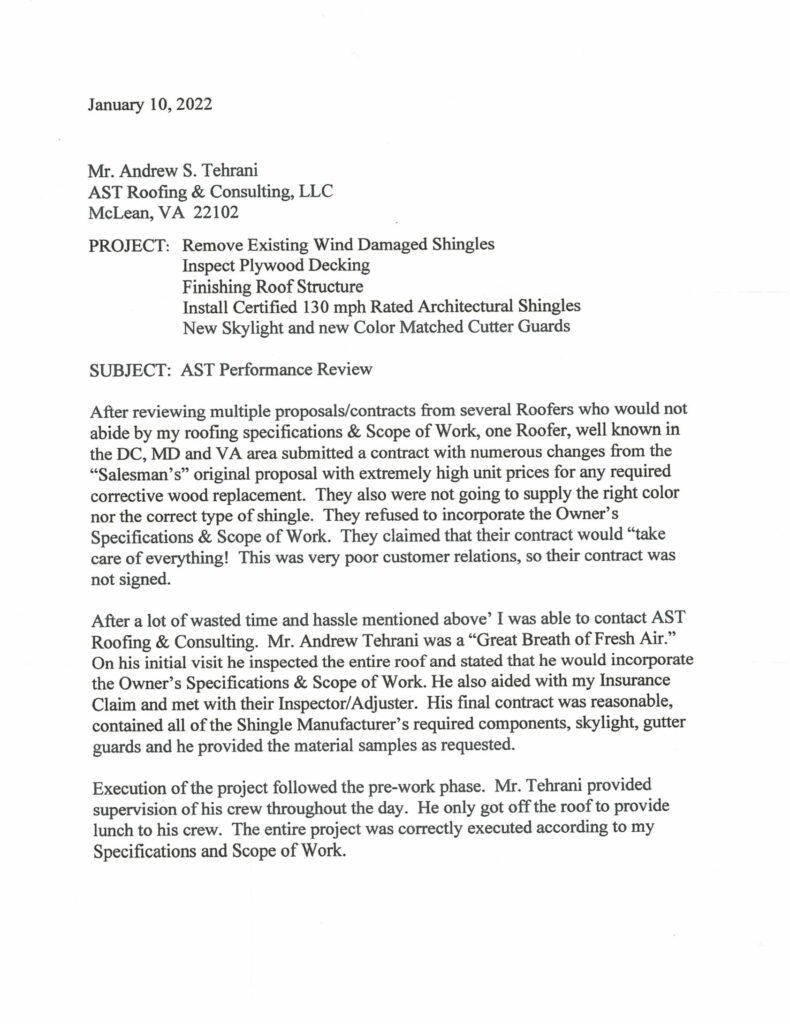 January 10, 2022

Mr. Andrew S. Tehrani
AST Roofing & Consulting, LLC
McLean, VA 22102

PROJECT: Remove Existing Wind Damaged Shingles
Inspect Plywood Decking
Finishing Roof Structure
Install Certified 130 mph Rated Architectural Shingles
New Skylight and new Color Matched Cutter Guards

SUBJECT: AST Performance Review

After reviewing multiple proposals/contracts from several Roofers who would not abide by my roofing specifications & Scope of Work, one Roofer, well known in the DC, MD and VA area submitted a contract with numerous changes from the "Salesman's" original proposal with extremely high unit prices for any required corrective wood replacement. They also were not going to supply the right color nor the correct type of shingle. They refused to incorporate the Owner's Specifications & Scope of Work. They claimed that their contract would "take care of everything! This was very poor customer relations, so their contract was not signed.

After a lot of wasted time and hassle mentioned above' I was able to contact AST Roofing & Consulting. Mr. Andrew Tehrani was a "Great Breath of Fresh Air." On his initial visit he inspected the entire roof and stated that he would incorporate the Owner's Specifications & Scope of Work. He also aided with my Insurance Claim and met with their Inspector/Adjuster. His final contract was reasonable, contained all of the Shingle Manufacturer's required components, skylight, gutter guards and he provided the material samples as requested.

Execution of the project followed the pre-work phase. Mr. Tehrani provided supervision of his crew throughout the day. He only got off the roof to provide lunch to his crew. The entire project was correctly executed according to my Specifications and Scope of Work.